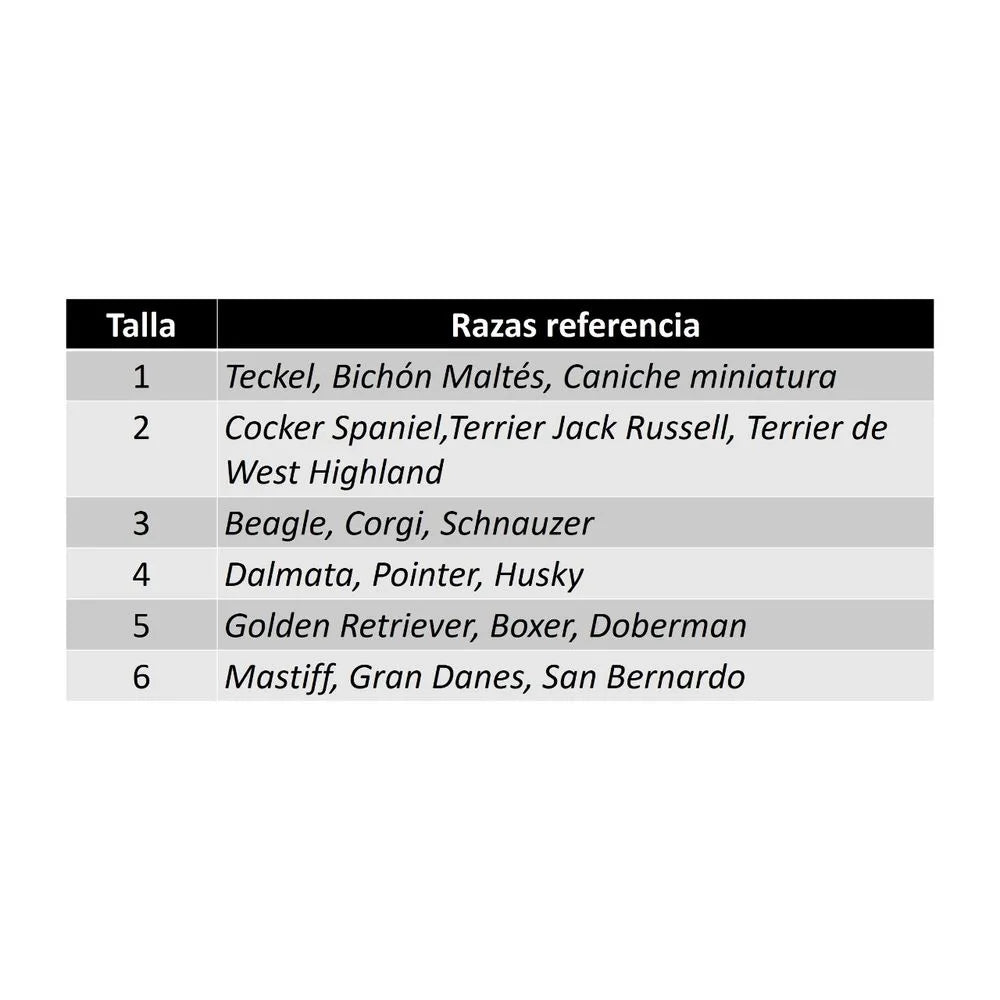 | Talla | Razas referencia |
|---|---|
| 1 | Teckel, Bichón Maltés, Caniche miniatura |
| 2 | Cocker Spaniel,Terrier Jack Russell, Terrier de West Highland |
| 3 | Beagle, Corgi, Schnauzer |
| 4 | Dalmata, Pointer, Husky |
| 5 | Golden Retriever, Boxer, Doberman |
| 6 | Mastiff, Gran Danes, San Bernardo |